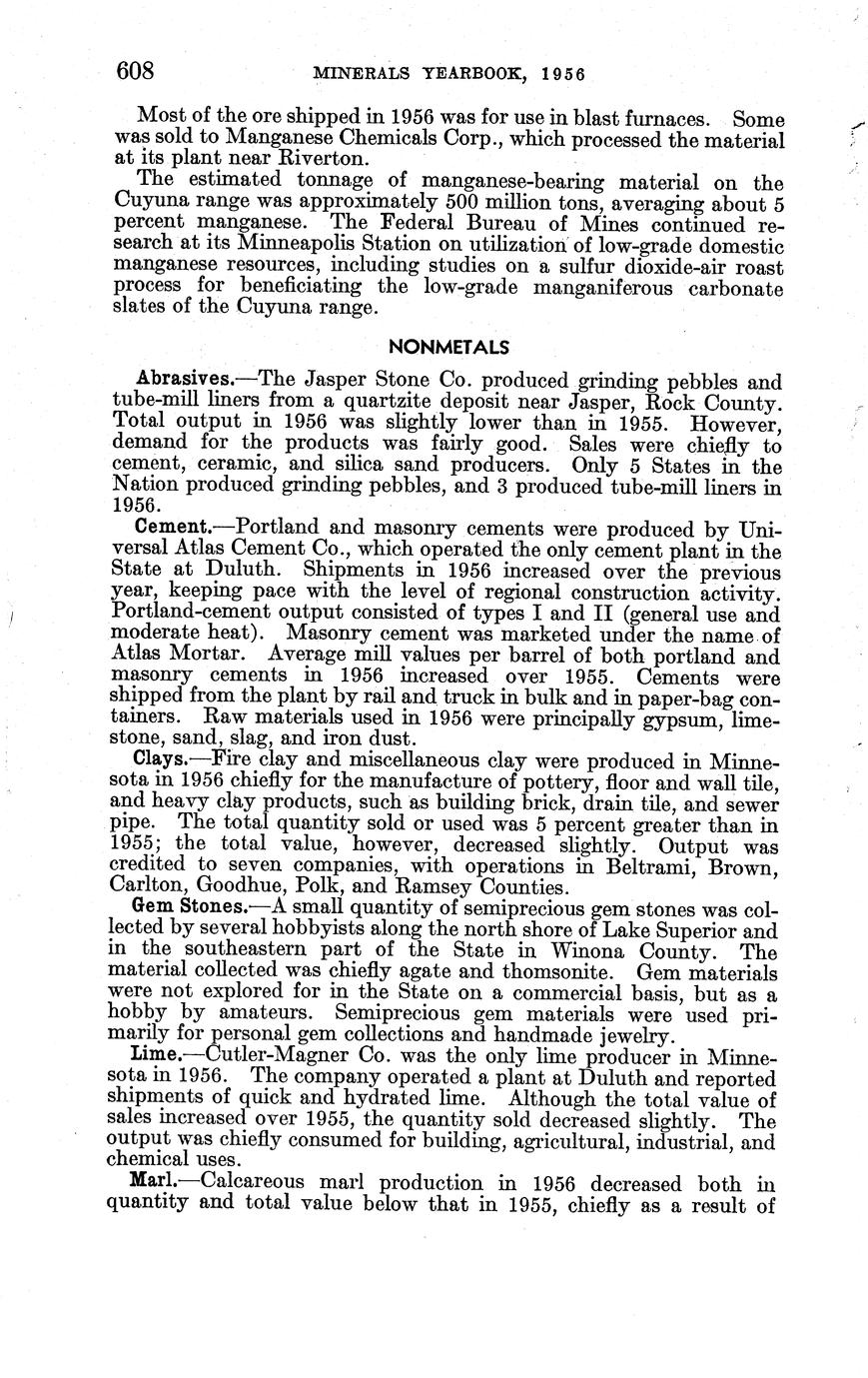 608 MINERALS YEARBOOK, 1956

Most of the ore shipped in 1956 was for use in blast furnaces. Some was sold to Manganese Chemicals Corp., which processed the material at its plant near Riverton.

The estimated tonnage of manganese-bearing material on the Cuyuna range was approximately 500 million tons, averaging about 5 percent manganese. The Federal Bureau of Mines continued research at its Minneapolis Station on utilization of low-grade domestic manganese resources, including studies on a sulfur dioxide-air roast process for beneficiating the low-grade manganiferous carbonate slates of the Cuyuna range.

NONMETALS

Abrasives.—The Jasper Stone Co. produced grinding pebbles and tube-mill liners from a quartzite deposit near Jasper, Rock County. Total output in 1956 was slightly lower than in 1955. However, demand for the products was fairly good. Sales were chiefly to cement, ceramic, and silica sand producers. Only 5 States in the Nation produced grinding pebbles, and 3 produced tube-mill liners in 1956.

Cement.—Portland and masonry cements were produced by Universal Atlas Cement Co., which operated the only cement plant in the State at Duluth. Shipments in 1956 increased over the previous year, keeping pace with the level of regional construction activity. Portland-cement output consisted of types I and II (general use and moderate heat). Masonry cement was marketed under the name of Atlas Mortar. Average mill values per barrel of both portland and masonry cements in 1956 increased over 1955. Cements were shipped from the plant by rail and truck in bulk and in paper-bag containers. Raw materials used in 1956 were principally gypsum, limestone, sand, slag, and iron dust.

Clays.—Fire clay and miscellaneous clay were produced in Minnesota in 1956 chiefly for the manufacture of pottery, floor and wall tile, and heavy clay products, such as building brick, drain tile, and sewer pipe. The total quantity sold or used was 5 percent greater than in 1955; the total value, however, decreased slightly. Output was credited to seven companies, with operations in Beltrami, Brown, Carlton, Goodhue, Polk, and Ramsey Counties.

Gem Stones.—A small quantity of semiprecious gem stones was collected by several hobbyists along the north shore of Lake Superior and in the southeastern part of the State in Winona County. The material collected was chiefly agate and thomsonite. Gem materials were not explored for in the State on a commercial basis, but as a hobby by amateurs. Semiprecious gem materials were used primarily for personal gem collections and handmade jewelry.

Lime.—Cutler-Magner Co. was the only lime producer in Minnesota in 1956. The company operated a plant at Duluth and reported shipments of quick and hydrated lime. Although the total value of sales increased over 1955, the quantity sold decreased slightly. The output was chiefly consumed for building, agricultural, industrial, and chemical uses.

Marl.—Calcareous marl production in 1956 decreased both in quantity and total value below that in 1955, chiefly as a result of